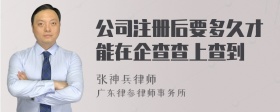 公司注册后要多久才能在企查查上查到

张神兵律师

广东律参律师事务所